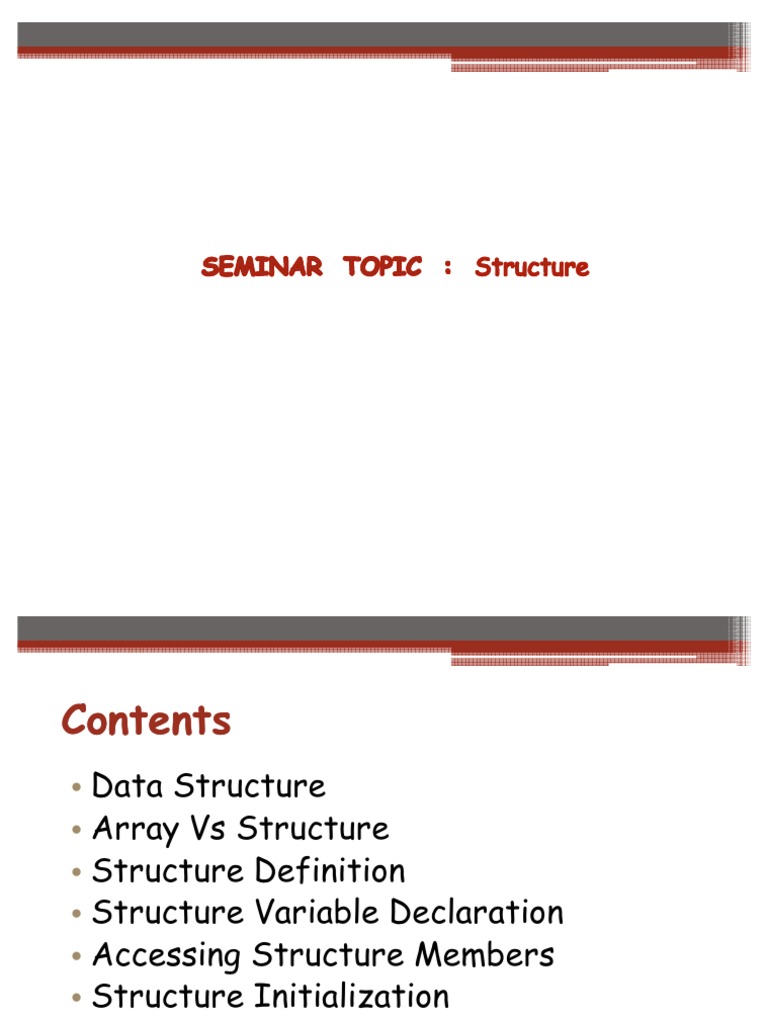 SEMINAR TOPIC : Structure

Contents

• Data Structure
• Array Vs Structure
• Structure Definition
• Structure Variable Declaration
• Accessing Structure Members
• Structure Initialization